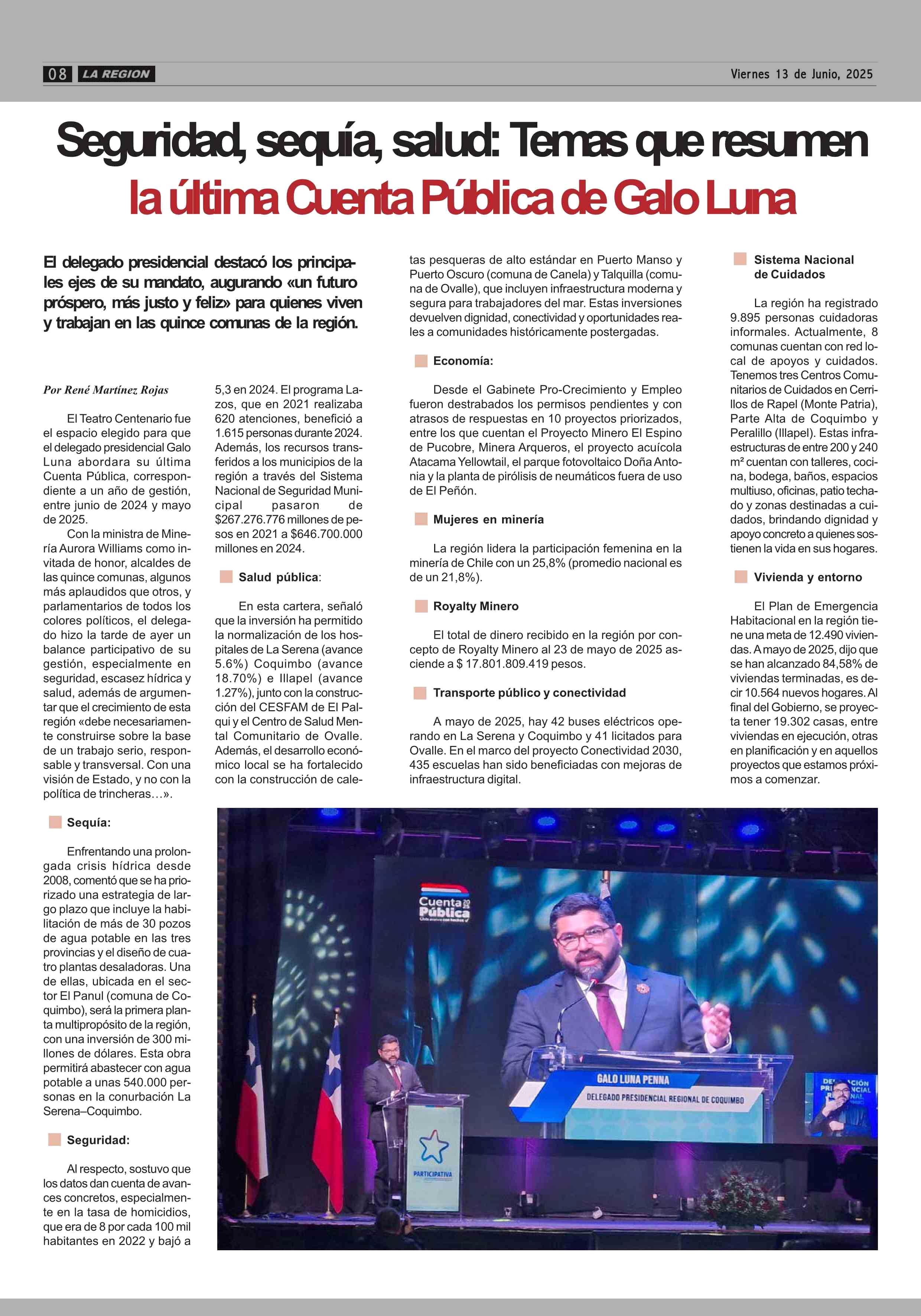 08 LA REGION

Viernes 13 de Junio, 2025

Seguridad, sequía, salud: Temas que resumen la última Cuenta Pública de Galo Luna

El delegado presidencial destacó los principales ejes de su mandato, augurando «un futuro próspero, más justo y feliz» para quienes viven y trabajan en las quince comunas de la región.

Por René Martínez Rojas

El Teatro Centenario fue el espacio elegido para que el delegado presidencial Galo Luna abordara su última Cuenta Pública, correspondiente a un año de gestión, entre junio de 2024 y mayo de 2025.

Con la ministra de Minería Aurora Williams como invitada de honor, alcaldes de las quince comunas, algunos más aplaudidos que otros, y parlamentarios de todos los colores políticos, el delegado hizo la tarde de ayer un balance participativo de su gestión, especialmente en seguridad, escasez hídrica y salud, además de argumentar que el crecimiento de esta región «debe necesariamente construirse sobre la base de un trabajo serio, responsable y transversal. Con una visión de Estado, y no con la política de trincheras…».

Sequía:

Enfrentando una prolongada crisis hídrica desde 2008, comentó que se ha priorizado una estrategia de largo plazo que incluye la habilitación de más de 30 pozos de agua potable en las tres provincias y el diseño de cuatro plantas desaladoras. Una de ellas, ubicada en el sector El Panul (comuna de Coquimbo), será la primera planta multipropósito de la región, con una inversión de 300 millones de dólares. Esta obra permitirá abastecer con agua potable a unas 540.000 personas en la conurbación La Serena–Coquimbo.

Seguridad:

Al respecto, sostuvo que los datos dan cuenta de avances concretos, especialmente en la tasa de homicidios, que era de 8 por cada 100 mil habitantes en 2022 y bajó a 5,3 en 2024. El programa Lazos, que en 2021 realizaba 620 atenciones, benefició a 1.615 personas durante 2024. Además, los recursos transferidos a los municipios de la región a través del Sistema Nacional de Seguridad Municipal pasaron de $267.276.776 millones de pesos en 2021 a $646.700.000 millones en 2024.

Salud pública:

En esta cartera, señaló que la inversión ha permitido la normalización de los hospitales de La Serena (avance 5.6%) Coquimbo (avance 18.70%) e Illapel (avance 1.27%), junto con la construcción del CESFAM de El Palqui y el Centro de Salud Mental Comunitario de Ovalle. Además, el desarrollo económico local se ha fortalecido con la construcción de caletas pesqueras de alto estándar en Puerto Manso y Puerto Oscuro (comuna de Canela) y Talquilla (comuna de Ovalle), que incluyen infraestructura moderna y segura para trabajadores del mar. Estas inversiones devuelven dignidad, conectividad y oportunidades reales a comunidades históricamente postergadas.

Economía:

Desde el Gabinete Pro-Crecimiento y Empleo fueron destrabados los permisos pendientes y con atrasos de respuestas en 10 proyectos priorizados, entre los que cuentan el Proyecto Minero El Espino de Pucobre, Minera Arqueros, el proyecto acuícola Atacama Yellowtail, el parque fotovoltaico Doña Antonia y la planta de pirólisis de neumáticos fuera de uso de El Peñón.

Mujeres en minería

La región lidera la participación femenina en la minería de Chile con un 25,8% (promedio nacional es de un 21,8%).

Royalty Minero

El total de dinero recibido en la región por concepto de Royalty Minero al 23 de mayo de 2025 asciende a $ 17.801.809.419 pesos.

Transporte público y conectividad

A mayo de 2025, hay 42 buses eléctricos operando en La Serena y Coquimbo y 41 licitados para Ovalle. En el marco del proyecto Conectividad 2030, 435 escuelas han sido beneficiadas con mejoras de infraestructura digital.

Sistema Nacional de Cuidados

La región ha registrado 9.895 personas cuidadoras informales. Actualmente, 8 comunas cuentan con red local de apoyos y cuidados. Tenemos tres Centros Comunitarios de Cuidados en Cerrillos de Rapel (Monte Patria), Parte Alta de Coquimbo y Peralillo (Illapel). Estas infraestructuras de entre 200 y 240 m² cuentan con talleres, cocina, bodega, baños, espacios multiuso, oficinas, patio techado y zonas destinadas a cuidados, brindando dignidad y apoyo concreto a quienes sostienen la vida en sus hogares.

Vivienda y entorno

El Plan de Emergencia Habitacional en la región tiene una meta de 12.490 viviendas. A mayo de 2025, dijo que se han alcanzado 84,58% de viviendas terminadas, es decir 10.564 nuevos hogares. Al final del Gobierno, se proyecta tener 19.302 casas, entre viviendas en ejecución, otras en planificación y en aquellos proyectos que estamos próximos a comenzar.

Cuenta Pública

GALO LUNA PENNA
DELEGADO PRESIDENCIAL REGIONAL DE COQUIMBO

PARTICIPATIVA